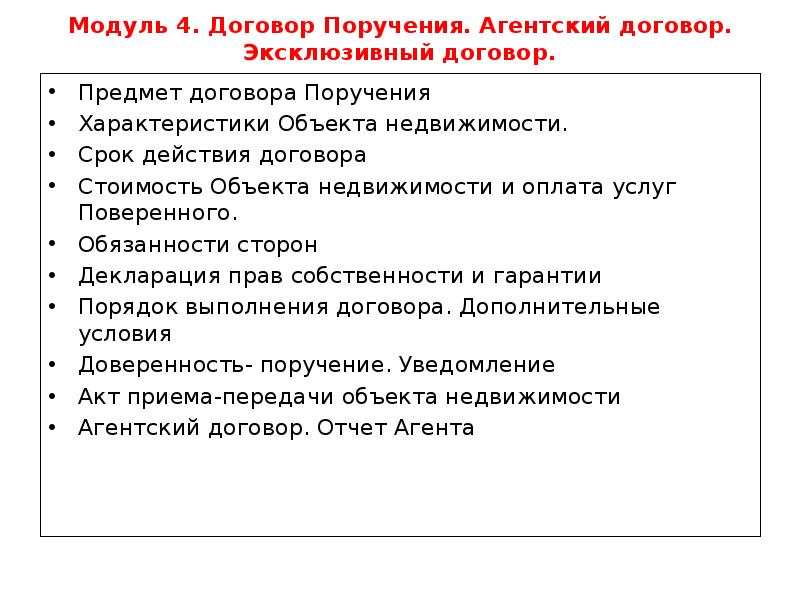 Модуль 4. Договор Поручения. Агентский договор. Эксклюзивный договор.

• Предмет договора Поручения
• Характеристики Объекта недвижимости.
• Срок действия договора
• Стоимость Объекта недвижимости и оплата услуг Поверенного.
• Обязанности сторон
• Декларация прав собственности и гарантии
• Порядок выполнения договора. Дополнительные условия
• Доверенность- поручение. Уведомление
• Акт приема-передачи объекта недвижимости
• Агентский договор. Отчет Агента